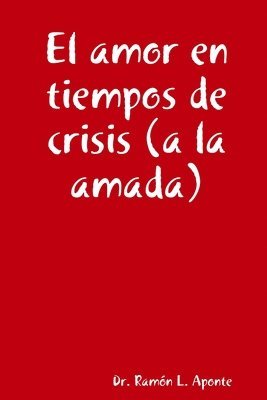 El amor en tiempos de crisis (a la amada)

Dr. Ramón L. Aponte